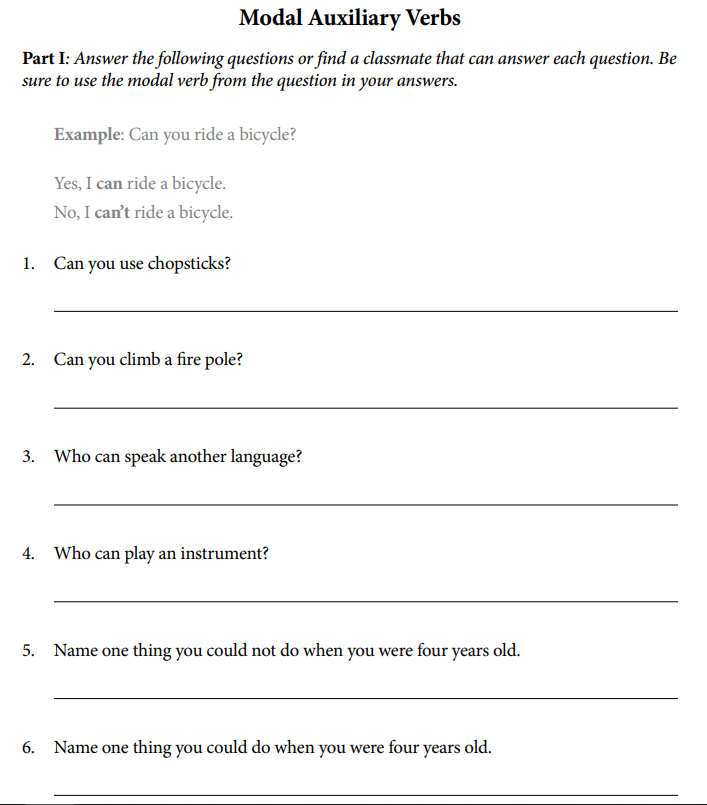 Modal Auxiliary Verbs

Part I: Answer the following questions or find a classmate that can answer each question. Be sure to use the modal verb from the question in your answers.

Example: Can you ride a bicycle?

Yes, I can ride a bicycle.
No, I can't ride a bicycle.

1. Can you use chopsticks?

2. Can you climb a fire pole?

3. Who can speak another language?

4. Who can play an instrument?

5. Name one thing you could not do when you were four years old.

6. Name one thing you could do when you were four years old.